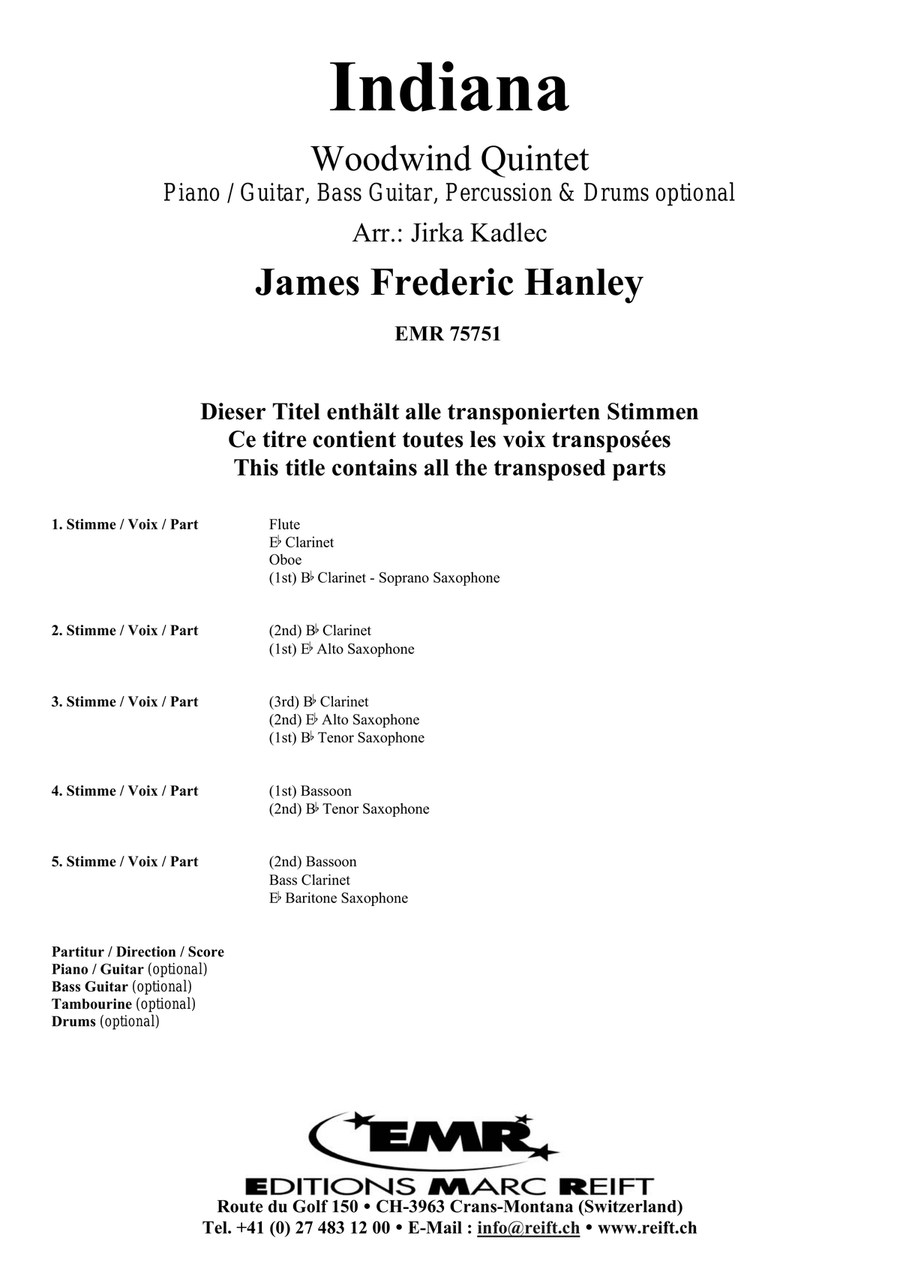 Indiana

Woodwind Quintet
Piano / Guitar, Bass Guitar, Percussion & Drums optional
Arr.: Jirka Kadlec

James Frederic Hanley

EMR 75751

Dieser Titel enthält alle transponierten Stimmen
Ce titre contient toutes les voix transposées
This title contains all the transposed parts

1. Stimme / Voix / Part

Flute
E♭ Clarinet
Oboe
(1st) B♭ Clarinet - Soprano Saxophone

2. Stimme / Voix / Part

(2nd) B♭ Clarinet
(1st) E♭ Alto Saxophone

3. Stimme / Voix / Part

(3rd) B♭ Clarinet
(2nd) E♭ Alto Saxophone
(1st) B♭ Tenor Saxophone

4. Stimme / Voix / Part

(1st) Bassoon
(2nd) B♭ Tenor Saxophone

5. Stimme / Voix / Part

(2nd) Bassoon
Bass Clarinet
E♭ Baritone Saxophone

Partitur / Direction / Score
Piano / Guitar (optional)
Bass Guitar (optional)
Tambourine (optional)
Drums (optional)

EMR
EDITIONS MARC REIFT
Route du Golf 150 • CH-3963 Crans-Montana (Switzerland)
Tel. +41 (0) 27 483 12 00 • E-Mail : info@reift.ch • www.reift.ch